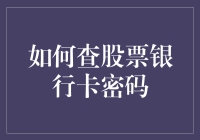 如何查股票银行卡密码